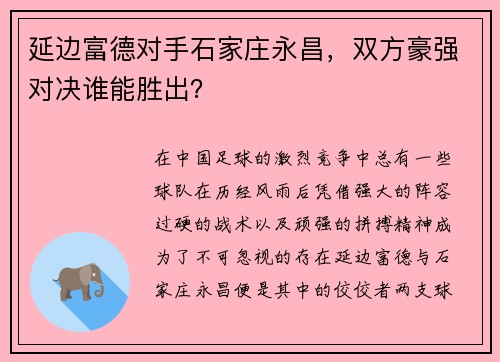 延边富德对手石家庄永昌，双方豪强对决谁能胜出?

在中国足球的激烈竞争中总有一些球队在历经风雨后凭借强大的阵容过硬的战术以及顽强的拼搏精神成为了不可忽视的存在延边富德与石家庄永昌便是其中的佼佼者两支球